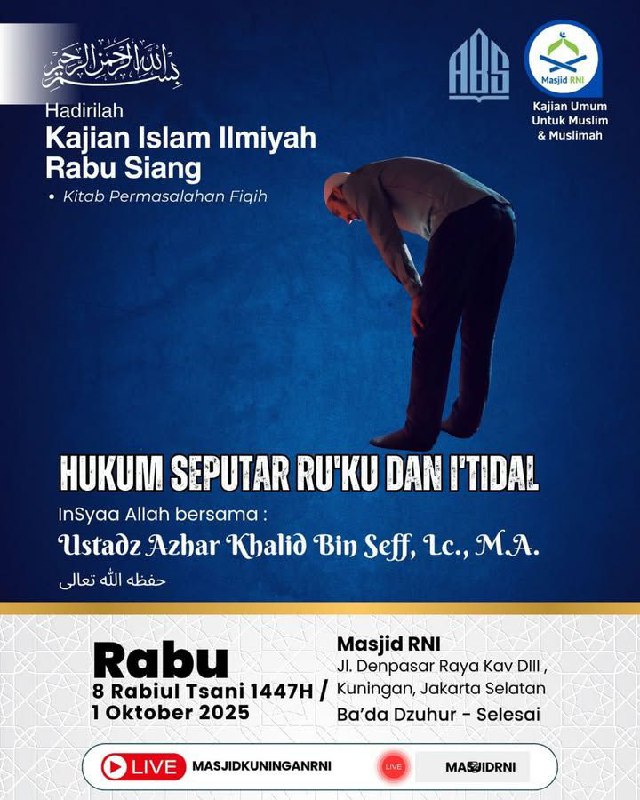 بسم الله الرحمن الرحيم

ABS

Masjid RNI

Kajian Umum Untuk Muslim & Muslimah

Hadirilah

Kajian Islam Ilmiyah Rabu Siang

• Kitab Permasalahan Fiqih

HUKUM SEPUTAR RU'KU DAN I'TIDAL

InSyaa Allah bersama :

Ustadz Azhar Khalid Bin Seff, Lc., M.A.

حفظه الله تعالى

Rabu

8 Rabiul Tsani 1447H /
1 Oktober 2025

Masjid RNI

Jl. Denpasar Raya Kav DIII ,
Kuningan, Jakarta Selatan

Ba'da Dzuhur - Selesai

LIVE MASJIDKUNINGANRNI

LIVE MASJIDRNI